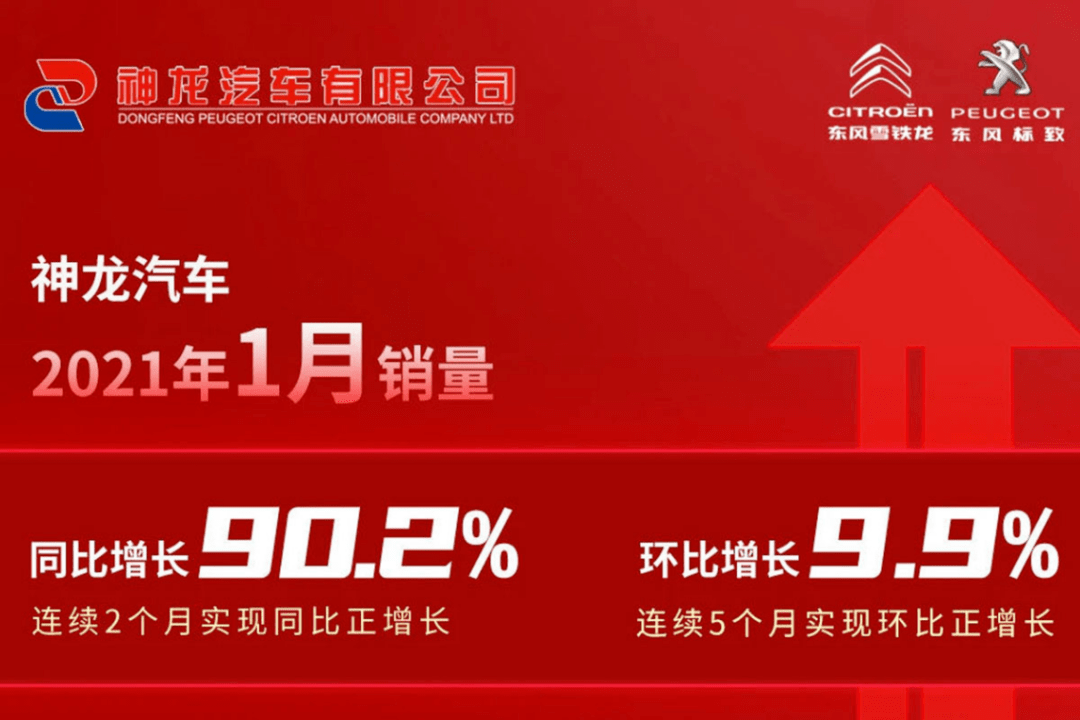 神龙汽车有限公司
DONGFENG PEUGEOT CITROEN AUTOMOBILE COMPANY LTD

CITROËN
东风雪铁龙

PEUGEOT
东风标致

神龙汽车

2021年1月销量

同比增长 90.2%
连续2个月实现同比正增长

环比增长 9.9%
连续5个月实现环比正增长